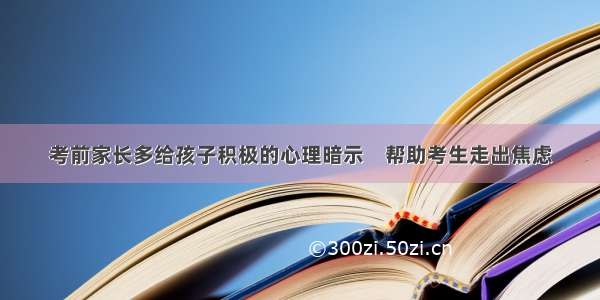 考前家长多给孩子积极的心理暗示　帮助考生走出焦虑

©300zi.50zi.cn